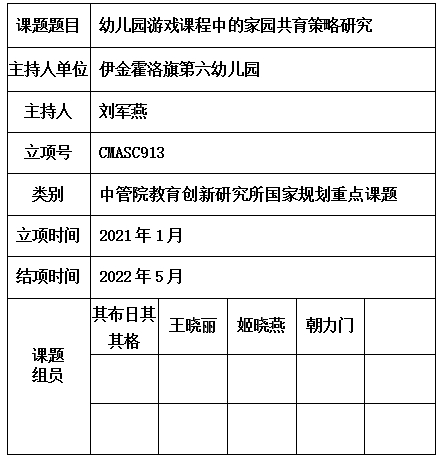 | 课题题目 | 幼儿园游戏课程中的家园共育策略研究 | | | | |
|---|---|---|---|---|---|
| 主持人单位 | 伊金霍洛旗第六幼儿园 | | | | |
| 主持人 | 刘军燕 | | | | |
| 立项号 | CMASC913 | | | | |
| 类别 | 中管院教育创新研究所国家规划重点课题 | | | | |
| 立项时间 | 2021 年 1 月 | | | | |
| 结项时间 | 2022 年 5 月 | | | | |
| 课题组员 | 其布日其其格 | 王晓丽 | 姬晓燕 | 朝力门 | |
| | | | | | |
| | | | | | |